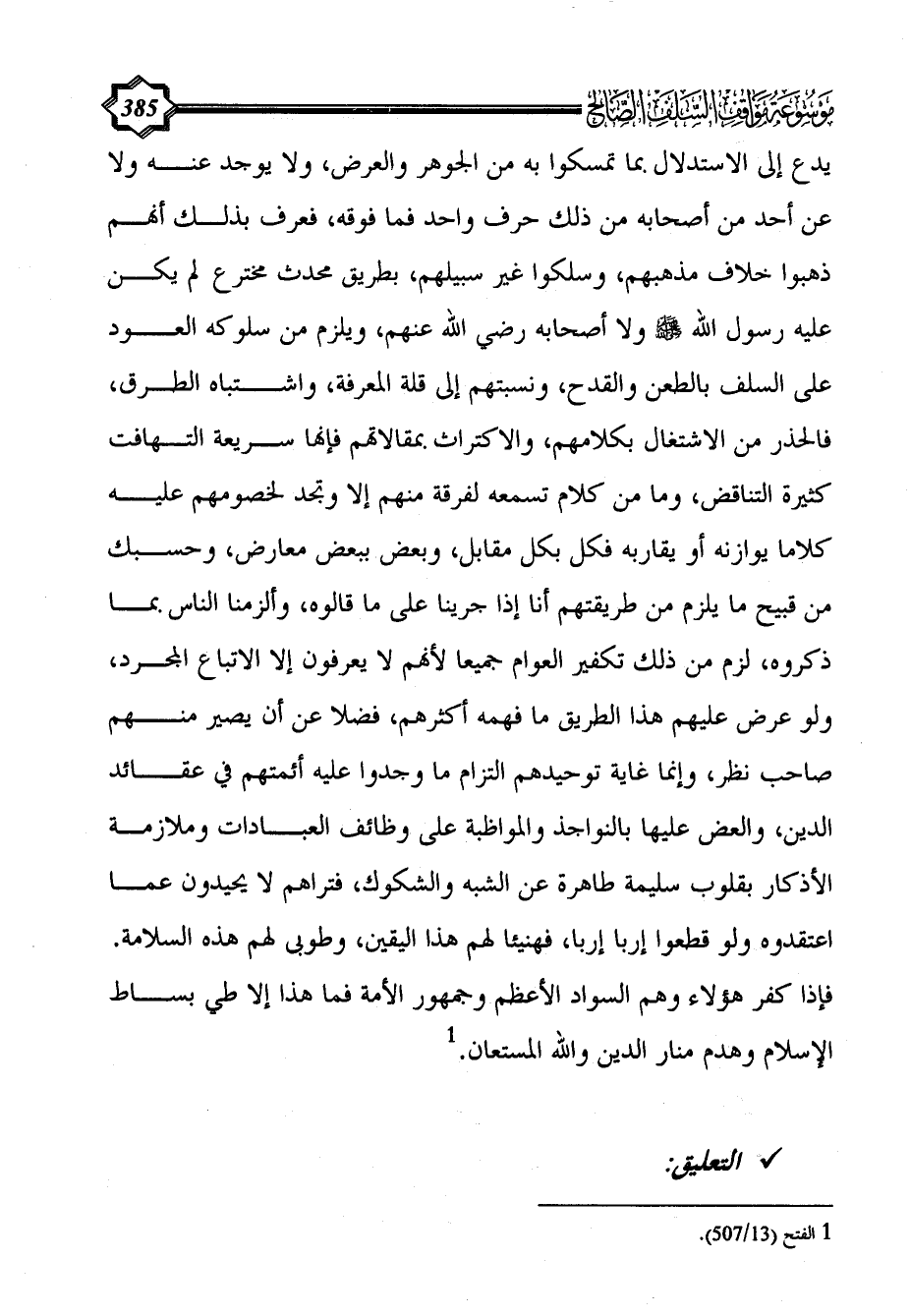 موسوعة مواقف السلف الصالح 385

يدع إلى الاستدلال بما تمسكوا به من الجوهر والعرض، ولا يوجد عنه ولا عن أحد من أصحابه من ذلك حرف واحد فما فوقه، فعرف بذلك أنهم ذهبوا خلاف مذهبهم، وسلكوا غير سبيلهم، بطريق محدث مخترع لم يكن عليه رسول الله ﷺ ولا أصحابه رضي الله عنهم، ويلزم من سلوكه العود على السلف بالطعن والقدح، ونسبتهم إلى قلة المعرفة، واشتباه الطرق، فالحذر من الاشتغال بكلامهم، والاكتراث بمقالاتهم فإنها سريعة التهافت كثيرة التناقض، وما من كلام تسمعه لفرقة منهم إلا وتجد لخصومهم عليه كلاما يوازنه أو يقاربه فكل بكل مقابل، وبعض ببعض معارض، وحسبك من قبيح ما يلزم من طريقتهم أنا إذا جرينا على ما قالوه، وألزمنا الناس بما ذكروه، لزم من ذلك تكفير العوام جميعا لأنهم لا يعرفون إلا الاتباع المجرد، ولو عرض عليهم هذا الطريق ما فهمه أكثرهم، فضلا عن أن يصير منهم صاحب نظر، وإنما غاية توحيدهم التزام ما وجدوا عليه أئمتهم في عقائد الدين، والعض عليها بالنواجذ والمواظبة على وظائف العبادات وملازمة الأذكار بقلوب سليمة طاهرة عن الشبه والشكوك، فتراهم لا يحيدون عما اعتقدوه ولو قطعوا إربا إربا، فهنيئا لهم هذا اليقين، وطوبى لهم هذه السلامة. فإذا كفر هؤلاء وهم السواد الأعظم وجمهور الأمة فما هذا إلا طي بساط الإسلام وهدم منار الدين والله المستعان.$^1$

✓ التعليق:

1 الفتح (507/13).